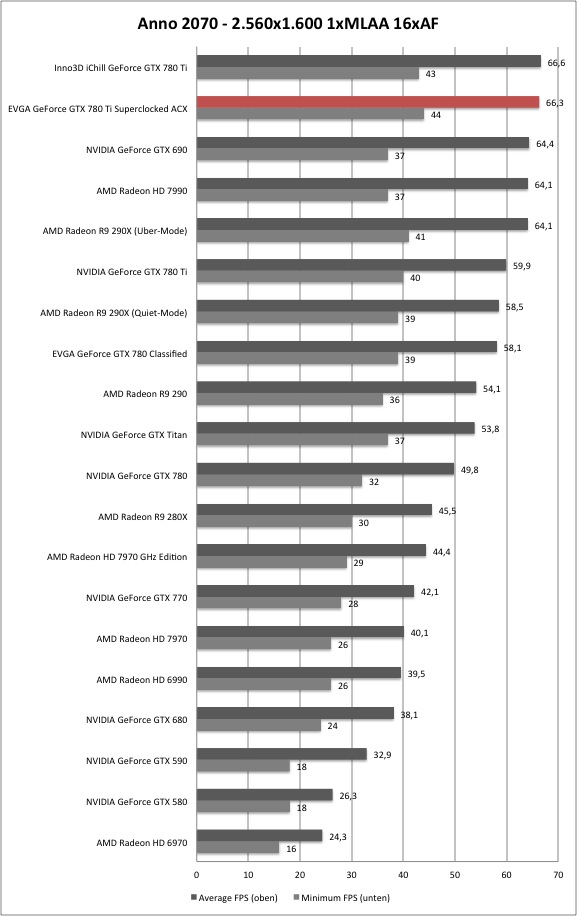 Anno 2070 - 2.560x1.600 1xMLAA 16xAF

Inno3D iChill GeForce GTX 780 Ti 66,6 43
EVGA GeForce GTX 780 Ti Superclocked ACX 66,3 44
NVIDIA GeForce GTX 690 64,4 37
AMD Radeon HD 7990 64,1 37
AMD Radeon R9 290X (Uber-Mode) 64,1 41
NVIDIA GeForce GTX 780 Ti 59,9 40
AMD Radeon R9 290X (Quiet-Mode) 58,5 39
EVGA GeForce GTX 780 Classified 58,1 39
AMD Radeon R9 290 54,1 36
NVIDIA GeForce GTX Titan 53,8 37
NVIDIA GeForce GTX 780 49,8 32
AMD Radeon R9 280X 45,5 30
AMD Radeon HD 7970 GHz Edition 44,4 29
NVIDIA GeForce GTX 770 42,1 28
AMD Radeon HD 7970 40,1 26
AMD Radeon HD 6990 39,5 26
NVIDIA GeForce GTX 680 38,1 24
NVIDIA GeForce GTX 590 32,9 18
NVIDIA GeForce GTX 580 26,3 18
AMD Radeon HD 6970 24,3 16

0 10 20 30 40 50 60 70

Average FPS (oben) Minimum FPS (unten)